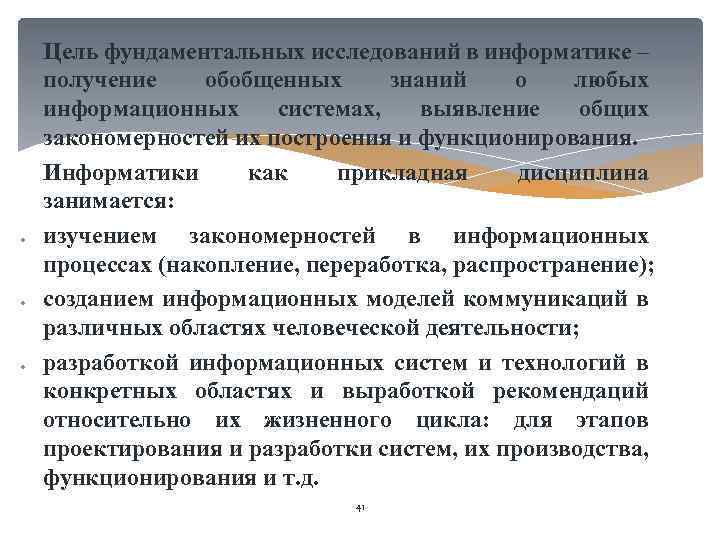 Цель фундаментальных исследований в информатике – получение обобщенных знаний о любых информационных системах, выявление общих закономерностей их построения и функционирования.

Информатики как прикладная дисциплина занимается:

• изучением закономерностей в информационных процессах (накопление, переработка, распространение);
• созданием информационных моделей коммуникаций в различных областях человеческой деятельности;
• разработкой информационных систем и технологий в конкретных областях и выработкой рекомендаций относительно их жизненного цикла: для этапов проектирования и разработки систем, их производства, функционирования и т.д.

41